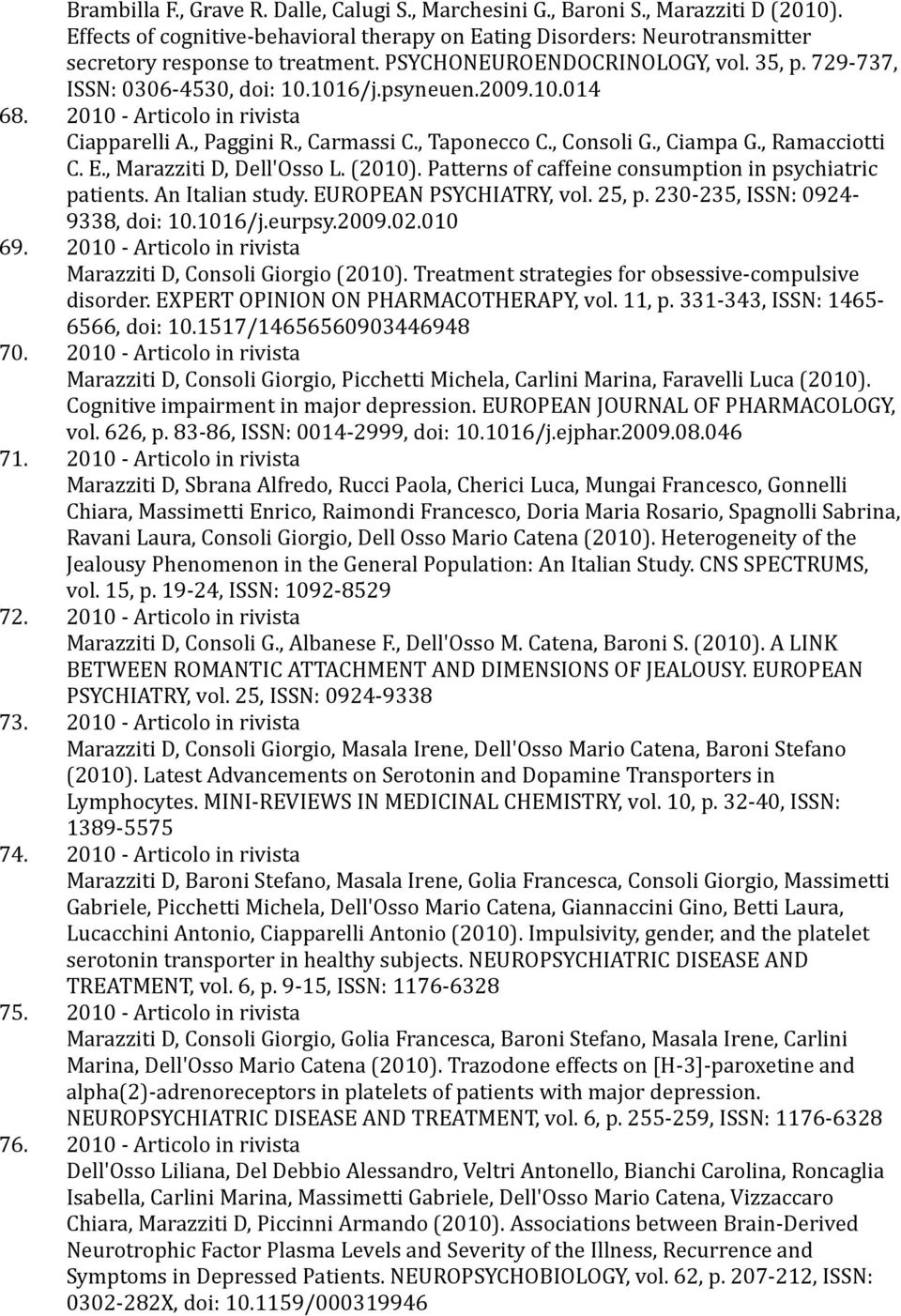 Brambilla F., Grave R. Dalle, Calugi S., Marchesini G., Baroni S., Marazziti D (2010). Effects of cognitive-behavioral therapy on Eating Disorders: Neurotransmitter secretory response to treatment. PSYCHONEUROENDOCRINOLOGY, vol. 35, p. 729-737, ISSN: 0306-4530, doi: 10.1016/j.psyneuen.2009.10.014

68. 2010 - Articolo in rivista
Ciapparelli A., Paggini R., Carmassi C., Taponecco C., Consoli G., Ciampa G., Ramacciotti C. E., Marazziti D, Dell'Osso L. (2010). Patterns of caffeine consumption in psychiatric patients. An Italian study. EUROPEAN PSYCHIATRY, vol. 25, p. 230-235, ISSN: 0924-9338, doi: 10.1016/j.eurpsy.2009.02.010

69. 2010 - Articolo in rivista
Marazziti D, Consoli Giorgio (2010). Treatment strategies for obsessive-compulsive disorder. EXPERT OPINION ON PHARMACOTHERAPY, vol. 11, p. 331-343, ISSN: 1465-6566, doi: 10.1517/14656560903446948

70. 2010 - Articolo in rivista
Marazziti D, Consoli Giorgio, Picchetti Michela, Carlini Marina, Faravelli Luca (2010). Cognitive impairment in major depression. EUROPEAN JOURNAL OF PHARMACOLOGY, vol. 626, p. 83-86, ISSN: 0014-2999, doi: 10.1016/j.ejphar.2009.08.046

71. 2010 - Articolo in rivista
Marazziti D, Sbrana Alfredo, Rucci Paola, Cherici Luca, Mungai Francesco, Gonnelli Chiara, Massimetti Enrico, Raimondi Francesco, Doria Maria Rosario, Spagnolli Sabrina, Ravani Laura, Consoli Giorgio, Dell Osso Mario Catena (2010). Heterogeneity of the Jealousy Phenomenon in the General Population: An Italian Study. CNS SPECTRUMS, vol. 15, p. 19-24, ISSN: 1092-8529

72. 2010 - Articolo in rivista
Marazziti D, Consoli G., Albanese F., Dell'Osso M. Catena, Baroni S. (2010). A LINK BETWEEN ROMANTIC ATTACHMENT AND DIMENSIONS OF JEALOUSY. EUROPEAN PSYCHIATRY, vol. 25, ISSN: 0924-9338

73. 2010 - Articolo in rivista
Marazziti D, Consoli Giorgio, Masala Irene, Dell'Osso Mario Catena, Baroni Stefano (2010). Latest Advancements on Serotonin and Dopamine Transporters in Lymphocytes. MINI-REVIEWS IN MEDICINAL CHEMISTRY, vol. 10, p. 32-40, ISSN: 1389-5575

74. 2010 - Articolo in rivista
Marazziti D, Baroni Stefano, Masala Irene, Golia Francesca, Consoli Giorgio, Massimetti Gabriele, Picchetti Michela, Dell'Osso Mario Catena, Giannaccini Gino, Betti Laura, Lucacchini Antonio, Ciapparelli Antonio (2010). Impulsivity, gender, and the platelet serotonin transporter in healthy subjects. NEUROPSYCHIATRIC DISEASE AND TREATMENT, vol. 6, p. 9-15, ISSN: 1176-6328

75. 2010 - Articolo in rivista
Marazziti D, Consoli Giorgio, Golia Francesca, Baroni Stefano, Masala Irene, Carlini Marina, Dell'Osso Mario Catena (2010). Trazodone effects on [H-3]-paroxetine and alpha(2)-adrenoreceptors in platelets of patients with major depression. NEUROPSYCHIATRIC DISEASE AND TREATMENT, vol. 6, p. 255-259, ISSN: 1176-6328

76. 2010 - Articolo in rivista
Dell'Osso Liliana, Del Debbio Alessandro, Veltri Antonello, Bianchi Carolina, Roncaglia Isabella, Carlini Marina, Massimetti Gabriele, Dell'Osso Mario Catena, Vizzaccaro Chiara, Marazziti D, Piccinni Armando (2010). Associations between Brain-Derived Neurotrophic Factor Plasma Levels and Severity of the Illness, Recurrence and Symptoms in Depressed Patients. NEUROPSYCHOBIOLOGY, vol. 62, p. 207-212, ISSN: 0302-282X, doi: 10.1159/000319946